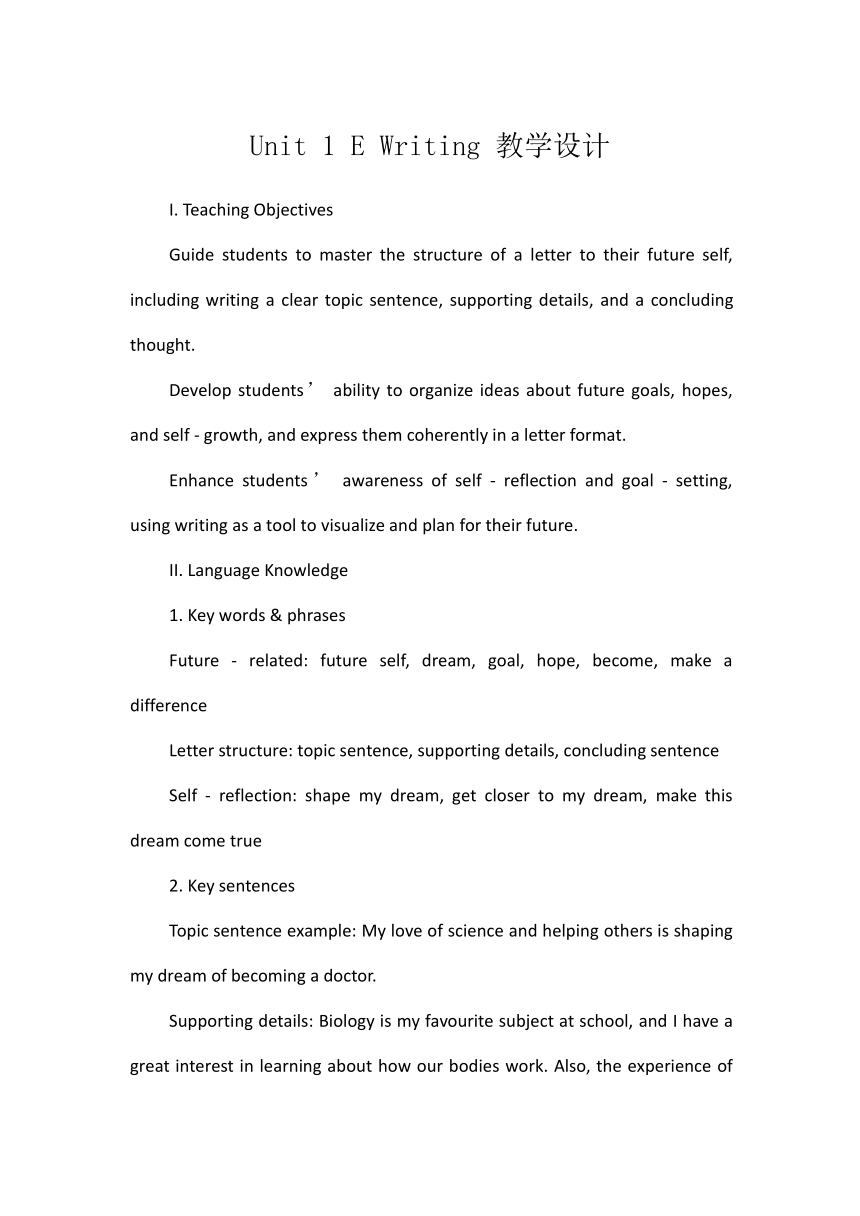 Unit 1 E Writing 教学设计

I. Teaching Objectives

Guide students to master the structure of a letter to their future self, including writing a clear topic sentence, supporting details, and a concluding thought.

Develop students’ ability to organize ideas about future goals, hopes, and self - growth, and express them coherently in a letter format.

Enhance students’ awareness of self - reflection and goal - setting, using writing as a tool to visualize and plan for their future.

II. Language Knowledge

1. Key words & phrases

Future - related: future self, dream, goal, hope, become, make a difference

Letter structure: topic sentence, supporting details, concluding sentence

Self - reflection: shape my dream, get closer to my dream, make this dream come true

2. Key sentences

Topic sentence example: My love of science and helping others is shaping my dream of becoming a doctor.

Supporting details: Biology is my favourite subject at school, and I have a great interest in learning about how our bodies work. Also, the experience of